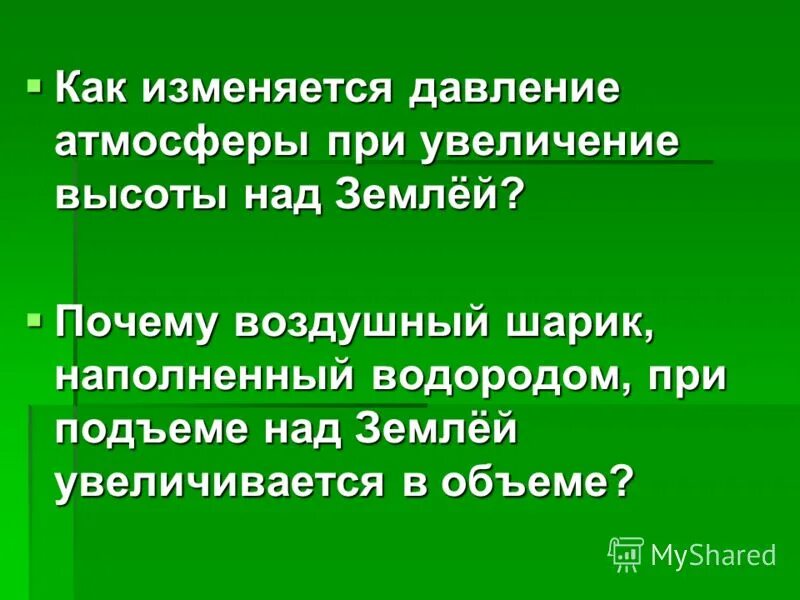 Как изменяется давление атмосферы при увеличение высоты над Землёй?

Почему воздушный шарик, наполненный водородом, при подъеме над Землёй увеличивается в объеме?

MyShared